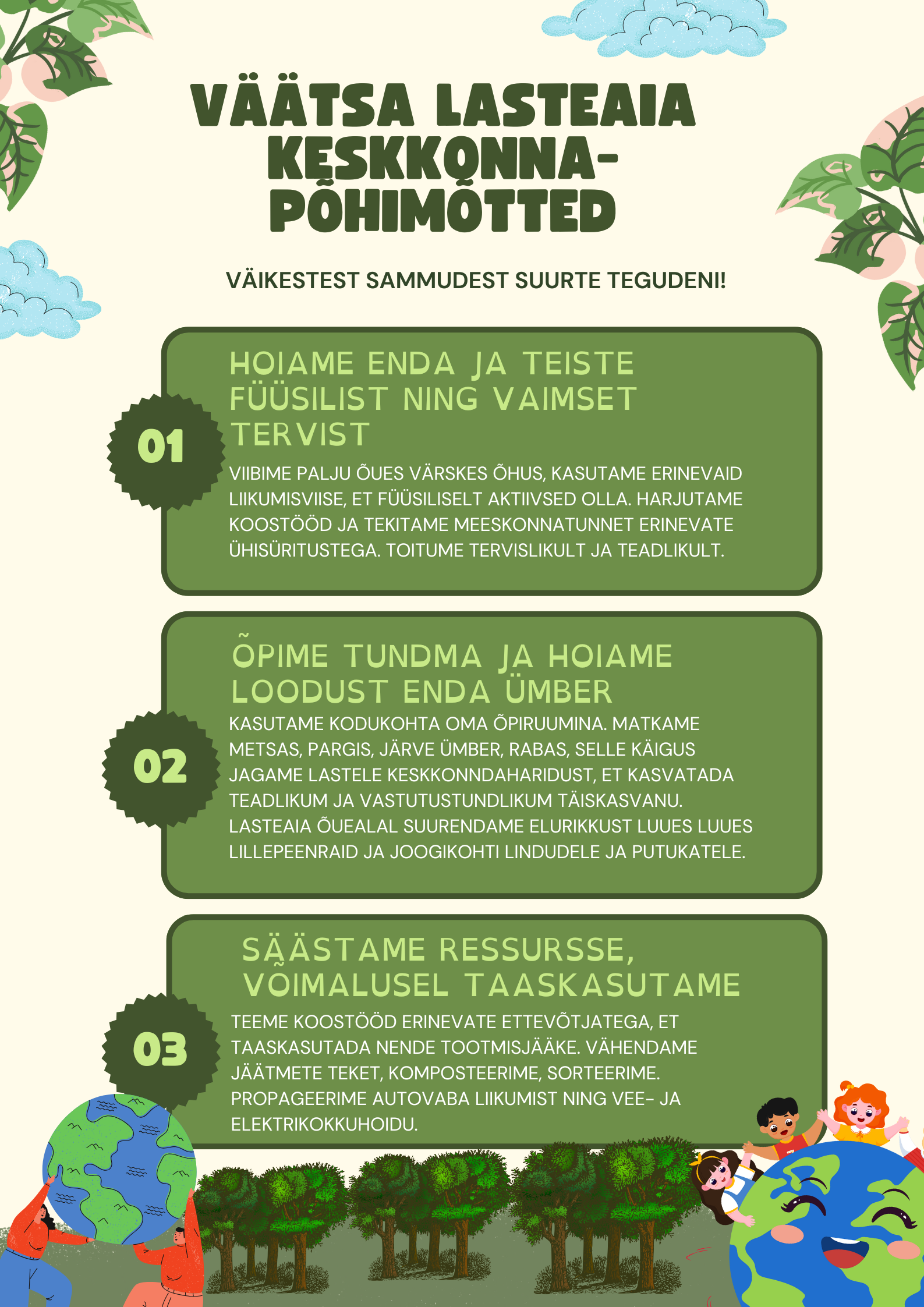 VÄÄTSA LASTEAIA KESKKONNA-PÕHIMÕTTED

VÄIKESTEST SAMMUDEST SUURTE TEGUDENI!

01

HOIAME ENDA JA TEISTE FÜÜSILIST NING VAIMSET TERVIST

VIIBIME PALJU ÕUES VÄRSKES ÕHUS, KASUTAME ERINEVAID LIIKUMISVIISE, ET FÜÜSILISELT AKTIIVSED OLLA. HARJUTAME KOOSTÖÖD JA TEKITAME MEESKONNATUNNET ERINEVATE ÜHISÜRITUSTEGA. TOITUME TERVISLIKULT JA TEADLIKULT.

02

ÕPIME TUNDMA JA HOIAME LOODUST ENDA ÜMBER

KASUTAME KODUKOHTA OMA ÕPIRUUMINA. MATKAME METSAS, PARGIS, JÄRVE ÜMBER, RABAS, SELLE KÄIGUS JAGAME LASTELE KESKKONNDAHARIDUST, ET KASVATADA TEADLIKUM JA VASTUTUSTUNDLIKUM TÄISKASVANU. LASTEAIA ÕUEALAL SUURENDAME ELURIKKUST LUUES LUUES LILLEPEENRAID JA JOOGIKOHTI LINDUDELE JA PUTUKATELE.

03

SÄÄSTAME RESSURSSE, VÕIMALUSEL TAASKASUTAME

TEEME KOOSTÖÖD ERINEVATE ETTEVÕTJATEGA, ET TAASKASUTADA NENDE TOOTMISJÄÄKE. VÄHENDAME JÄÄTMETE TEKET, KOMPOSTEERIME, SORTEERIME. PROPAGEERIME AUTOVABA LIIKUMIST NING VEE- JA ELEKTRIKOKKUHOIDU.